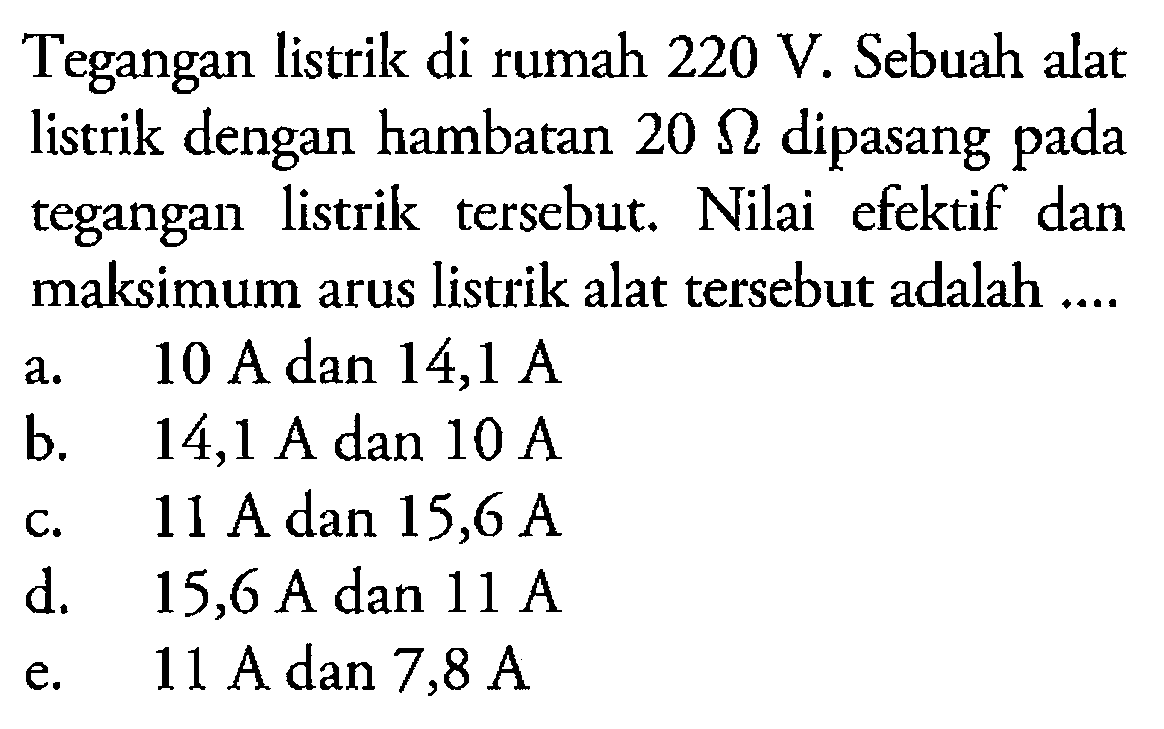 Tegangan listrik di rumah 220 V. Sebuah alat listrik dengan hambatan 20 $\Omega$ dipasang pada tegangan listrik tersebut. Nilai efektif dan maksimum arus listrik alat tersebut adalah ....

a. 10 A dan 14,1 A
b. 14,1 A dan 10 A
c. 11 A dan 15,6 A
d. 15,6 A dan 11 A
e. 11 A dan 7,8 A